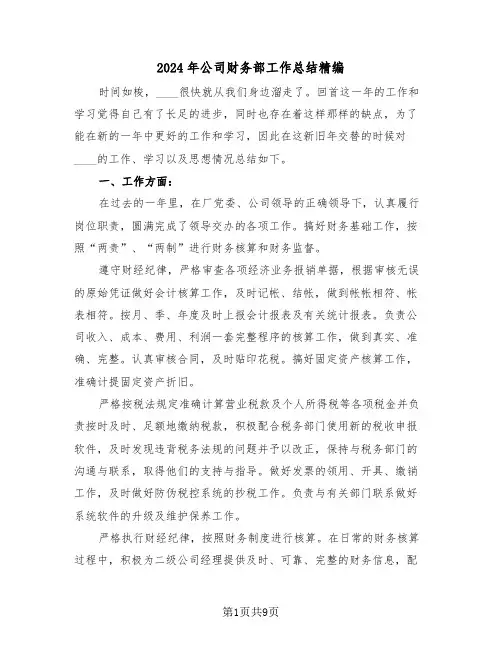 2024年公司财务部工作总结精编

时间如梭，____很快就从我们身边溜走了。回首这一年的工作和学习觉得自己有了长足的进步，同时也存在着这样那样的缺点，为了能在新的一年中更好的工作和学习，因此在这新旧年交替的时候对____的工作、学习以及思想情况总结如下。

一、工作方面：

在过去的一年里，在厂党委、公司领导的正确领导下，认真履行岗位职责，圆满完成了领导交办的各项工作。搞好财务基础工作，按照“两责”、“两制”进行财务核算和财务监督。

遵守财经纪律，严格审查各项经济业务报销单据，根据审核无误的原始凭证做好会计核算工作，及时记帐、结帐，做到帐帐相符、帐表相符。按月、季、年度及时上报会计报表及有关统计报表。负责公司收入、成本、费用、利润一套完整程序的核算工作，做到真实、准确、完整。认真审核合同，及时贴印花税。搞好固定资产核算工作，准确计提固定资产折旧。

严格按税法规定准确计算营业税款及个人所得税等各项税金并负责按时及时、足额地缴纳税款，积极配合税务部门使用新的税收申报软件，及时发现违背税务法规的问题并予以改正，保持与税务部门的沟通与联系，取得他们的支持与指导。做好发票的领用、开具、缴销工作，及时做好防伪税控系统的抄税工作。负责与有关部门联系做好系统软件的升级及维护保养工作。

严格执行财经纪律，按照财务制度进行核算。在日常的财务核算过程中，积极为二级公司经理提供及时、可靠、完整的财务信息，配

第1页共9页